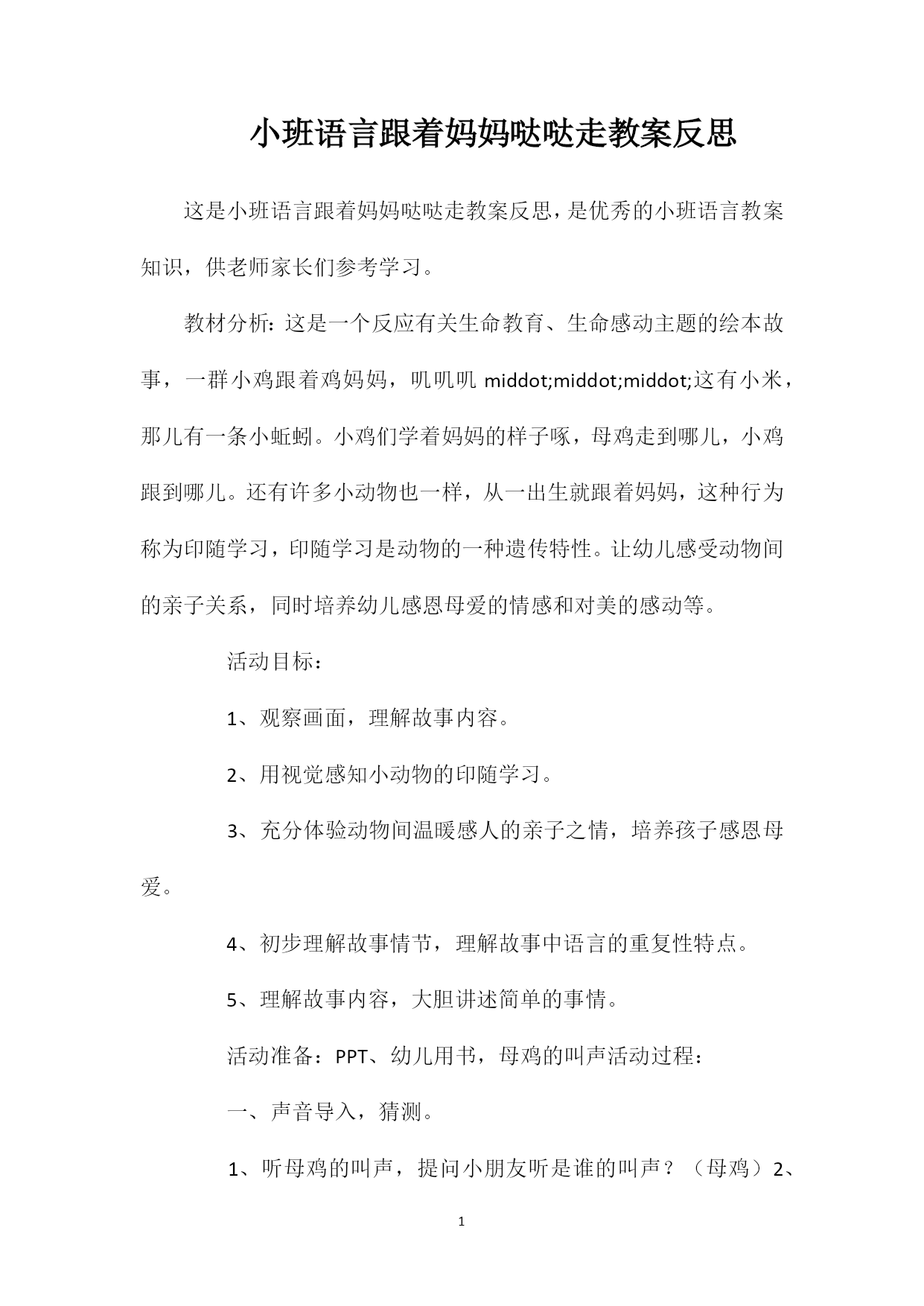 小班语言跟着妈妈哒哒走教案反思

这是小班语言跟着妈妈哒哒走教案反思，是优秀的小班语言教案知识，供老师家长们参考学习。

教材分析：这是一个反应有关生命教育、生命感动主题的绘本故事，一群小鸡跟着鸡妈妈，叽叽叽 middot;middot;middot;这有小米，那儿有一条小蚯蚓。小鸡们学着妈妈的样子啄，母鸡走到哪儿，小鸡跟到哪儿。还有许多小动物也一样，从一出生就跟着妈妈，这种行为称为印随学习，印随学习是动物的一种遗传特性。让幼儿感受动物间的亲子关系，同时培养幼儿感恩母爱的情感和对美的感动等。

活动目标：

1、观察画面，理解故事内容。

2、用视觉感知小动物的印随学习。

3、充分体验动物间温暖感人的亲子之情，培养孩子感恩母爱。

4、初步理解故事情节，理解故事中语言的重复性特点。

5、理解故事内容，大胆讲述简单的事情。

活动准备：PPT、幼儿用书，母鸡的叫声活动过程：

一、声音导入，猜测。

1、听母鸡的叫声，提问小朋友听是谁的叫声？（母鸡）2、

1